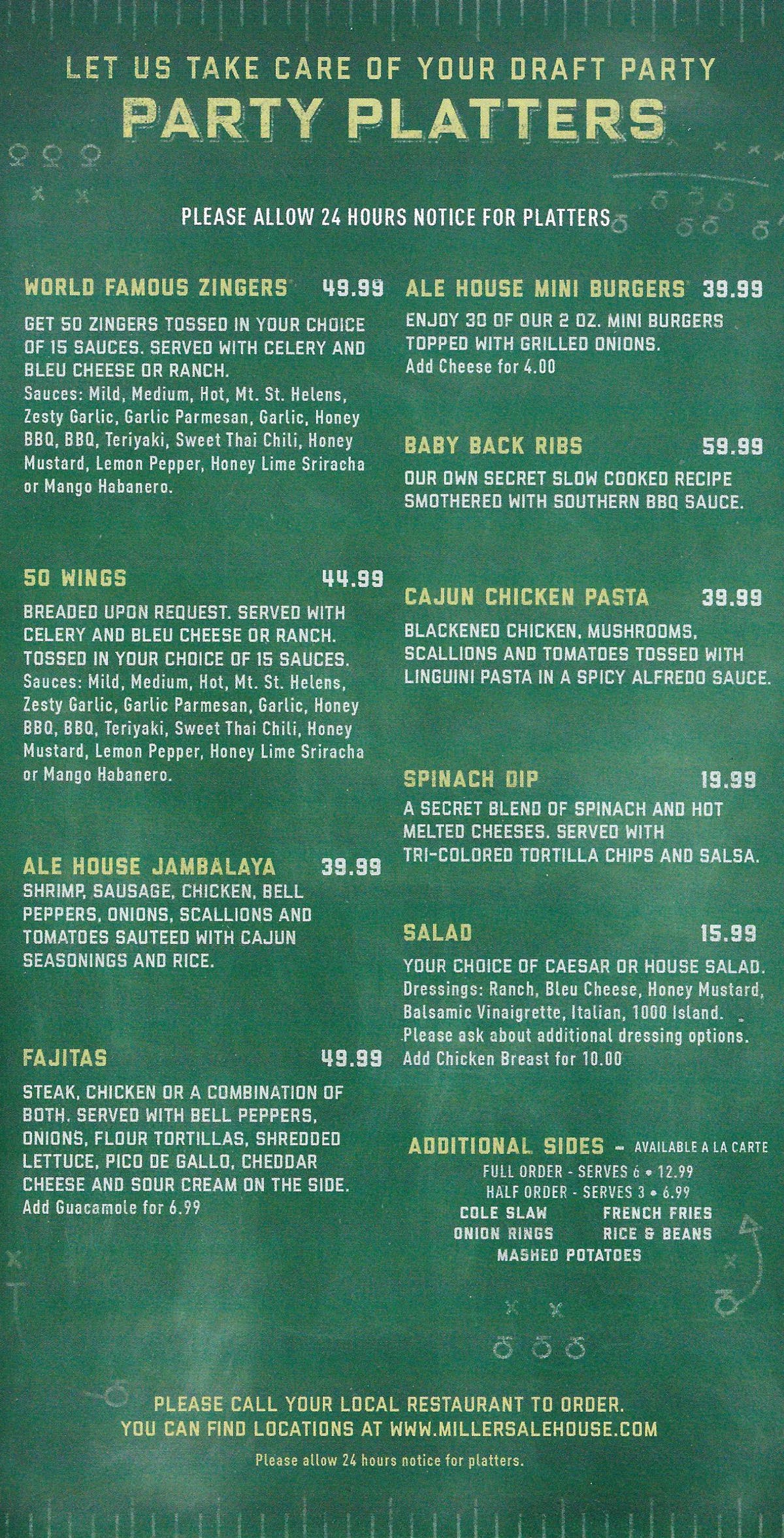 LET US TAKE CARE OF YOUR DRAFT PARTY
PARTY PLATTERS

PLEASE ALLOW 24 HOURS NOTICE FOR PLATTERS

WORLD FAMOUS ZINGERS 49.99

GET 50 ZINGERS TOSSED IN YOUR CHOICE OF 15 SAUCES. SERVED WITH CELERY AND BLEU CHEESE OR RANCH.
Sauces: Mild, Medium, Hot, Mt. St. Helens, Zesty Garlic, Garlic Parmesan, Garlic, Honey BBQ, BBQ, Teriyaki, Sweet Thai Chili, Honey Mustard, Lemon Pepper, Honey Lime Sriracha or Mango Habanero.

50 WINGS 44.99

BREADED UPON REQUEST. SERVED WITH CELERY AND BLEU CHEESE OR RANCH. TOSSED IN YOUR CHOICE OF 15 SAUCES.
Sauces: Mild, Medium, Hot, Mt. St. Helens, Zesty Garlic, Garlic Parmesan, Garlic, Honey BBQ, BBQ, Teriyaki, Sweet Thai Chili, Honey Mustard, Lemon Pepper, Honey Lime Sriracha or Mango Habanero.

ALE HOUSE JAMBALAYA 39.99

SHRIMP, SAUSAGE, CHICKEN, BELL PEPPERS, ONIONS, SCALLIONS AND TOMATOES SAUTEED WITH CAJUN SEASONINGS AND RICE.

FAJITAS 49.99

STEAK, CHICKEN OR A COMBINATION OF BOTH. SERVED WITH BELL PEPPERS, ONIONS, FLOUR TORTILLAS, SHREDDED LETTUCE, PICO DE GALLO, CHEDDAR CHEESE AND SOUR CREAM ON THE SIDE.
Add Guacamole for 6.99

ALE HOUSE MINI BURGERS 39.99

ENJOY 30 OF OUR 2 OZ. MINI BURGERS TOPPED WITH GRILLED ONIONS.
Add Cheese for 4.00

BABY BACK RIBS 59.99

OUR OWN SECRET SLOW COOKED RECIPE SMOTHERED WITH SOUTHERN BBQ SAUCE.

CAJUN CHICKEN PASTA 39.99

BLACKENED CHICKEN, MUSHROOMS, SCALLIONS AND TOMATOES TOSSED WITH LINGUINI PASTA IN A SPICY ALFREDO SAUCE.

SPINACH DIP 19.99

A SECRET BLEND OF SPINACH AND HOT MELTED CHEESES. SERVED WITH TRI-COLORED TORTILLA CHIPS AND SALSA.

SALAD 15.99

YOUR CHOICE OF CAESAR OR HOUSE SALAD.
Dressings: Ranch, Bleu Cheese, Honey Mustard, Balsamic Vinaigrette, Italian, 1000 Island.
Please ask about additional dressing options.
Add Chicken Breast for 10.00

ADDITIONAL SIDES - AVAILABLE A LA CARTE
FULL ORDER - SERVES 6 • 12.99
HALF ORDER - SERVES 3 • 6.99
COLE SLAW FRENCH FRIES
ONION RINGS RICE & BEANS
MASHED POTATOES

PLEASE CALL YOUR LOCAL RESTAURANT TO ORDER.
YOU CAN FIND LOCATIONS AT WWW.MILLERSALEHOUSE.COM

Please allow 24 hours notice for platters.